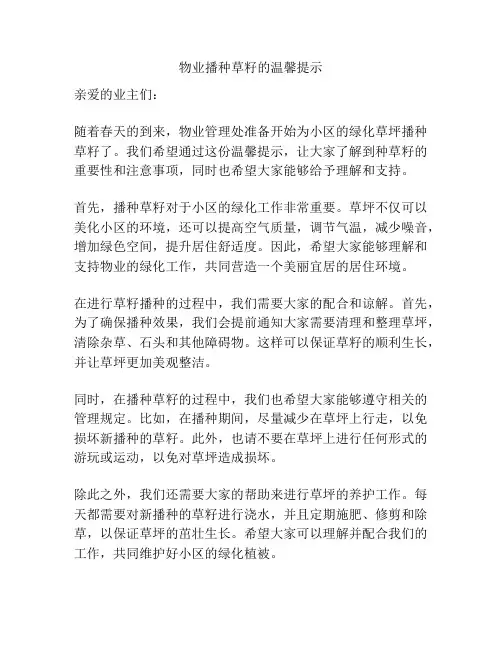 物业播种草籽的温馨提示

亲爱的业主们：

随着春天的到来，物业管理处准备开始为小区的绿化草坪播种草籽了。我们希望通过这份温馨提示，让大家了解到种草籽的重要性和注意事项，同时也希望大家能够给予理解和支持。

首先，播种草籽对于小区的绿化工作非常重要。草坪不仅可以美化小区的环境，还可以提高空气质量，调节气温，减少噪音，增加绿色空间，提升居住舒适度。因此，希望大家能够理解和支持物业的绿化工作，共同营造一个美丽宜居的居住环境。

在进行草籽播种的过程中，我们需要大家的配合和谅解。首先，为了确保播种效果，我们会提前通知大家需要清理和整理草坪，清除杂草、石头和其他障碍物。这样可以保证草籽的顺利生长，并让草坪更加美观整洁。

同时，在播种草籽的过程中，我们也希望大家能够遵守相关的管理规定。比如，在播种期间，尽量减少在草坪上行走，以免损坏新播种的草籽。此外，也请不要在草坪上进行任何形式的游玩或运动，以免对草坪造成损坏。

除此之外，我们还需要大家的帮助来进行草坪的养护工作。每天都需要对新播种的草籽进行浇水，并且定期施肥、修剪和除草，以保证草坪的茁壮生长。希望大家可以理解并配合我们的工作，共同维护好小区的绿化植被。